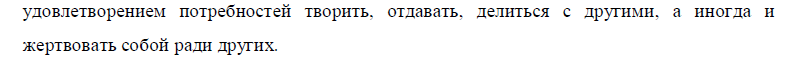 удовлетворением потребностей творить, отдавать, делиться с другими, а иногда и жертвовать собой ради других.